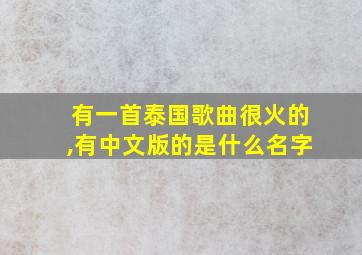 有一首泰国歌曲很火的,有中文版的是什么名字